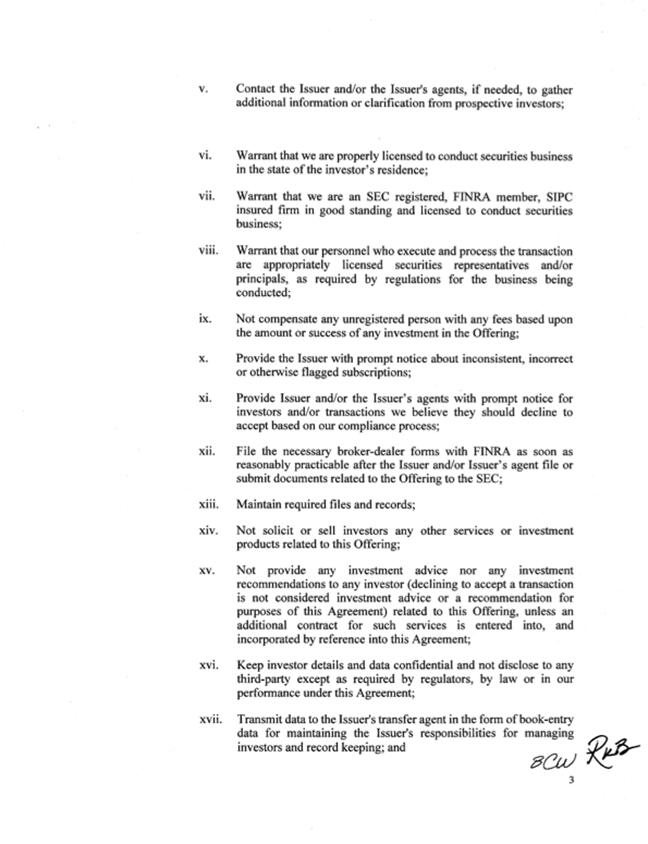 v. Contact the Issuer and/or the Issuer's agents, if needed, to gather additional information or clarification from prospective investors;

vi. Warrant that we are properly licensed to conduct securities business in the state of the investor's residence;

vii. Warrant that we are an SEC registered, FINRA member, SIPC insured firm in good standing and licensed to conduct securities business;

viii. Warrant that our personnel who execute and process the transaction are appropriately licensed securities representatives and/or principals, as required by regulations for the business being conducted;

ix. Not compensate any unregistered person with any fees based upon the amount or success of any investment in the Offering;

x. Provide the Issuer with prompt notice about inconsistent, incorrect or otherwise flagged subscriptions;

xi. Provide Issuer and/or the Issuer's agents with prompt notice for investors and/or transactions we believe they should decline to accept based on our compliance process;

xii. File the necessary broker-dealer forms with FINRA as soon as reasonably practicable after the Issuer and/or Issuer's agent file or submit documents related to the Offering to the SEC;

xiii. Maintain required files and records;

xiv. Not solicit or sell investors any other services or investment products related to this Offering;

xv. Not provide any investment advice nor any investment recommendations to any investor (declining to accept a transaction is not considered investment advice or a recommendation for purposes of this Agreement) related to this Offering, unless an additional contract for such services is entered into, and incorporated by reference into this Agreement;

xvi. Keep investor details and data confidential and not disclose to any third-party except as required by regulators, by law or in our performance under this Agreement;

xvii. Transmit data to the Issuer's transfer agent in the form of book-entry data for maintaining the Issuer's responsibilities for managing investors and record keeping; and

BCW RKB

3